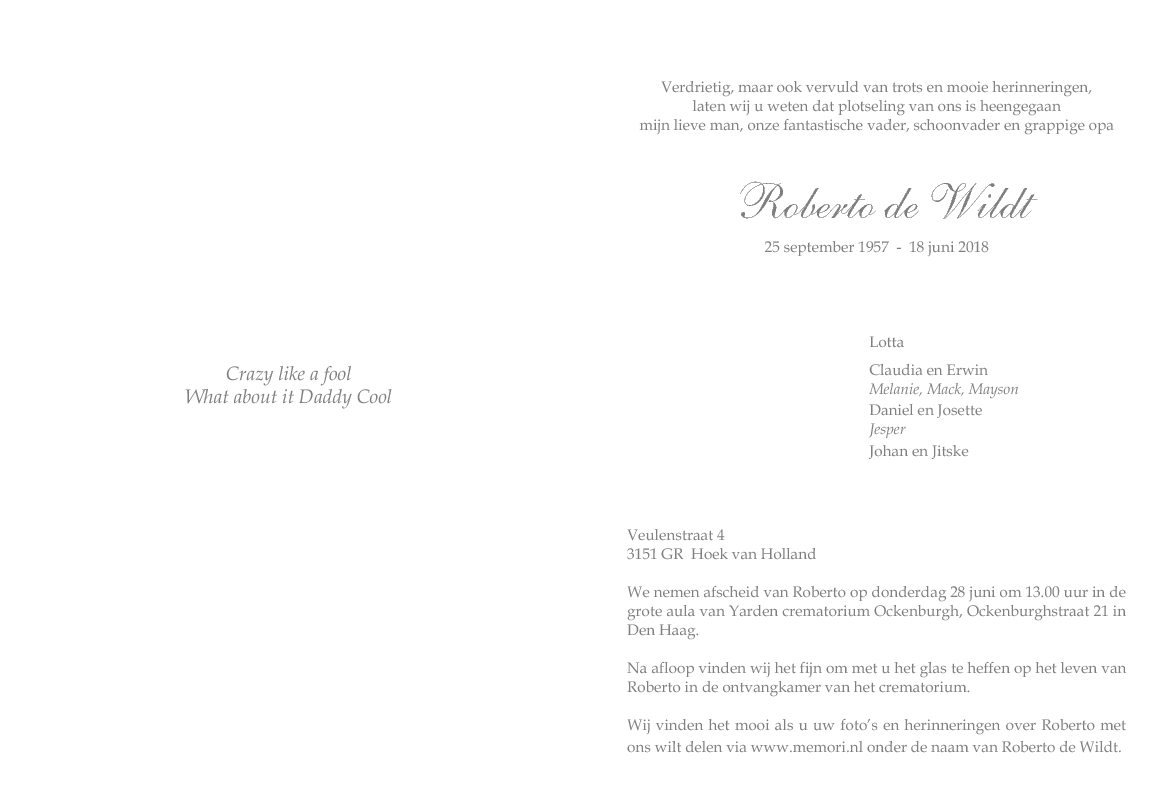 Crazy like a fool
What about it Daddy Cool

Verdrietig, maar ook vervuld van trots en mooie herinneringen,
laten wij u weten dat plotseling van ons is heengegaan
mijn lieve man, onze fantastische vader, schoonvader en grappige opa

Roberto de Wildt

25 september 1957 - 18 juni 2018

Lotta

Claudia en Erwin
Melanie, Mack, Mayson
Daniel en Josette
Jesper
Johan en Jitske

Veulenstraat 4
3151 GR Hoek van Holland

We nemen afscheid van Roberto op donderdag 28 juni om 13.00 uur in de grote aula van Yarden crematorium Ockenburgh, Ockenburghstraat 21 in Den Haag.

Na afloop vinden wij het fijn om met u het glas te heffen op het leven van Roberto in de ontvangkamer van het crematorium.

Wij vinden het mooi als u uw foto's en herinneringen over Roberto met ons wilt delen via www.memori.nl onder de naam van Roberto de Wildt.